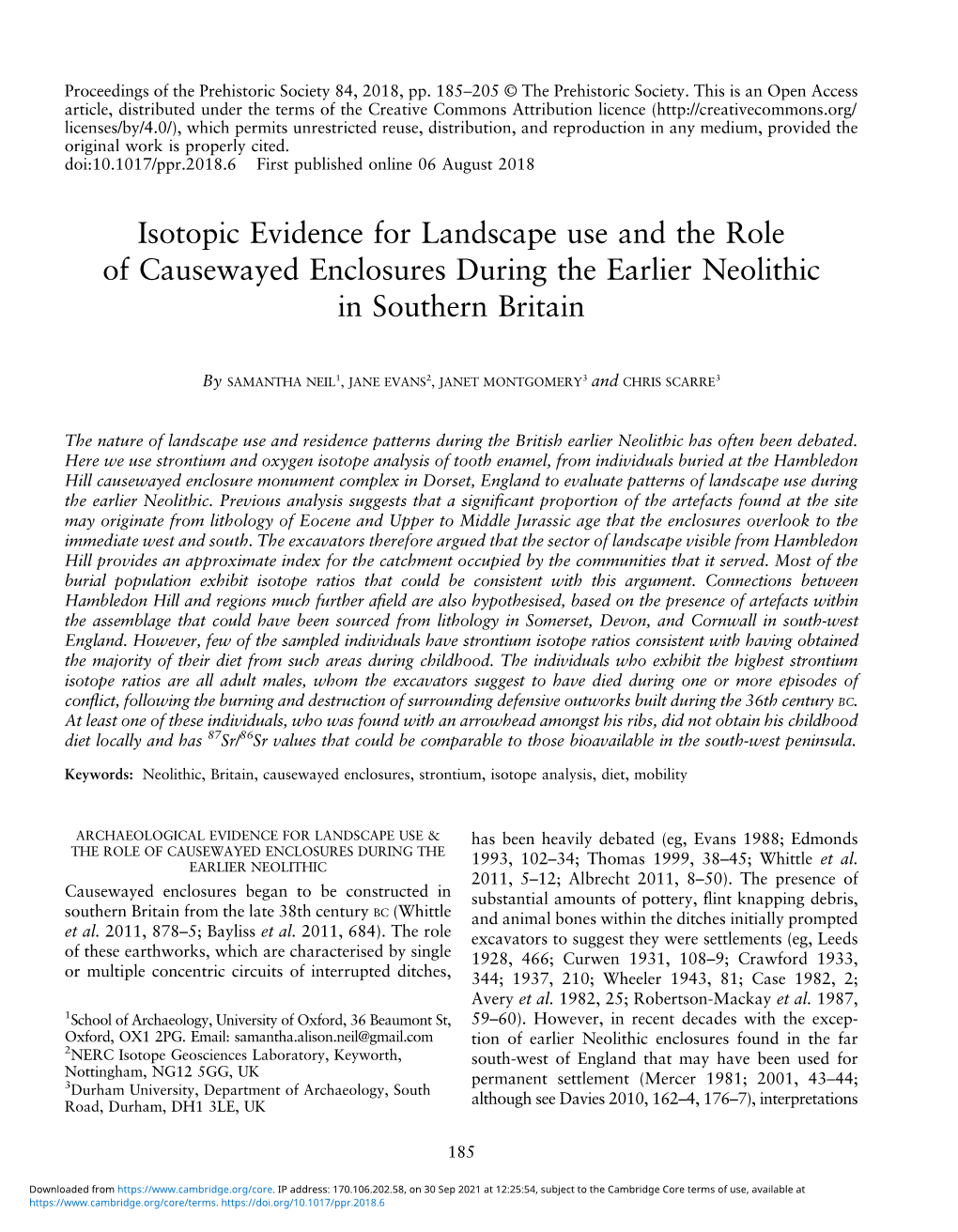 Proceedings of the Prehistoric Society 84, 2018, pp. 185–205 © The Prehistoric Society. This is an Open Access article, distributed under the terms of the Creative Commons Attribution licence (http://creativecommons.org/licenses/by/4.0/), which permits unrestricted reuse, distribution, and reproduction in any medium, provided the original work is properly cited.
doi:10.1017/ppr.2018.6 First published online 06 August 2018

Isotopic Evidence for Landscape use and the Role of Causewayed Enclosures During the Earlier Neolithic in Southern Britain

By SAMANTHA NEIL$^1$, JANE EVANS$^2$, JANET MONTGOMERY$^3$ and CHRIS SCARRE$^3$

The nature of landscape use and residence patterns during the British earlier Neolithic has often been debated. Here we use strontium and oxygen isotope analysis of tooth enamel, from individuals buried at the Hambledon Hill causewayed enclosure monument complex in Dorset, England to evaluate patterns of landscape use during the earlier Neolithic. Previous analysis suggests that a significant proportion of the artefacts found at the site may originate from lithology of Eocene and Upper to Middle Jurassic age that the enclosures overlook to the immediate west and south. The excavators therefore argued that the sector of landscape visible from Hambledon Hill provides an approximate index for the catchment occupied by the communities that it served. Most of the burial population exhibit isotope ratios that could be consistent with this argument. Connections between Hambledon Hill and regions much further afield are also hypothesised, based on the presence of artefacts within the assemblage that could have been sourced from lithology in Somerset, Devon, and Cornwall in south-west England. However, few of the sampled individuals have strontium isotope ratios consistent with having obtained the majority of their diet from such areas during childhood. The individuals who exhibit the highest strontium isotope ratios are all adult males, whom the excavators suggest to have died during one or more episodes of conflict, following the burning and destruction of surrounding defensive outworks built during the 36th century BC. At least one of these individuals, who was found with an arrowhead amongst his ribs, did not obtain his childhood diet locally and has $^{87}Sr/^{86}Sr$ values that could be comparable to those bioavailable in the south-west peninsula.

Keywords: Neolithic, Britain, causewayed enclosures, strontium, isotope analysis, diet, mobility

ARCHAEOLOGICAL EVIDENCE FOR LANDSCAPE USE & THE ROLE OF CAUSEWAYED ENCLOSURES DURING THE EARLIER NEOLITHIC

Causewayed enclosures began to be constructed in southern Britain from the late 38th century BC (Whittle et al. 2011, 878–5; Bayliss et al. 2011, 684). The role of these earthworks, which are characterised by single or multiple concentric circuits of interrupted ditches,

$^1$School of Archaeology, University of Oxford, 36 Beaumont St, Oxford, OX1 2PG. Email: samantha.alison.neil@gmail.com
$^2$NERC Isotope Geosciences Laboratory, Keyworth, Nottingham, NG12 5GG, UK
$^3$Durham University, Department of Archaeology, South Road, Durham, DH1 3LE, UK

has been heavily debated (eg, Evans 1988; Edmonds 1993, 102–34; Thomas 1999, 38–45; Whittle et al. 2011, 5–12; Albrecht 2011, 8–50). The presence of substantial amounts of pottery, flint knapping debris, and animal bones within the ditches initially prompted excavators to suggest they were settlements (eg, Leeds 1928, 466; Curwen 1931, 108–9; Crawford 1933, 344; 1937, 210; Wheeler 1943, 81; Case 1982, 2; Avery et al. 1982, 25; Robertson-Mackay et al. 1987, 59–60). However, in recent decades with the exception of earlier Neolithic enclosures found in the far south-west of England that may have been used for permanent settlement (Mercer 1981; 2001, 43–44; although see Davies 2010, 162–4, 176–7), interpretations

185

Downloaded from https://www.cambridge.org/core. IP address: 170.106.202.58, on 30 Sep 2021 at 12:25:54, subject to the Cambridge Core terms of use, available at https://www.cambridge.org/core/terms. https://doi.org/10.1017/ppr.2018.6